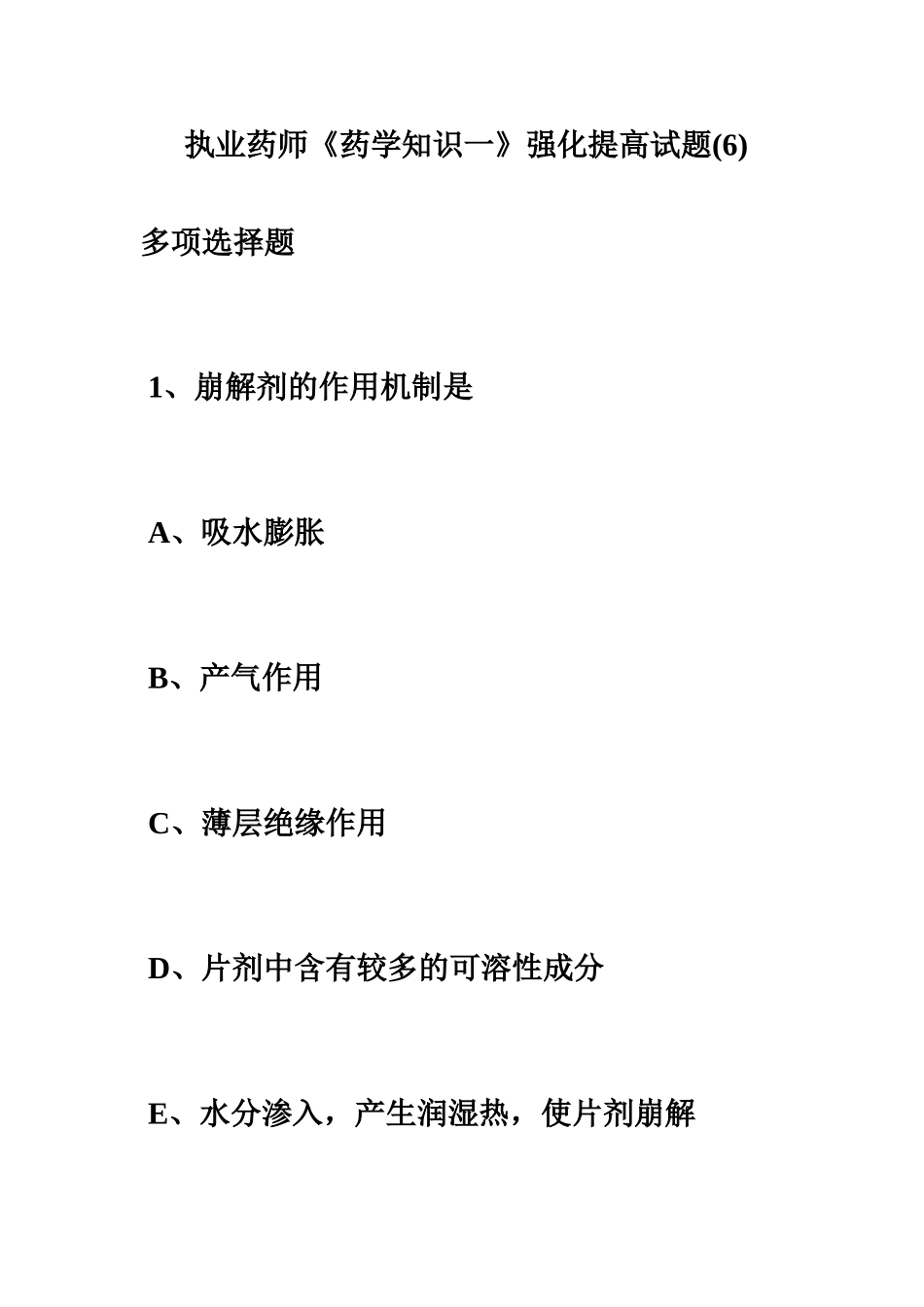 执业药师《药学知识一》强化提高试题(6)

多项选择题

1、崩解剂的作用机制是

A、吸水膨胀

B、产气作用

C、薄层绝缘作用

D、片剂中含有较多的可溶性成分

E、水分渗入，产生润湿热，使片剂崩解